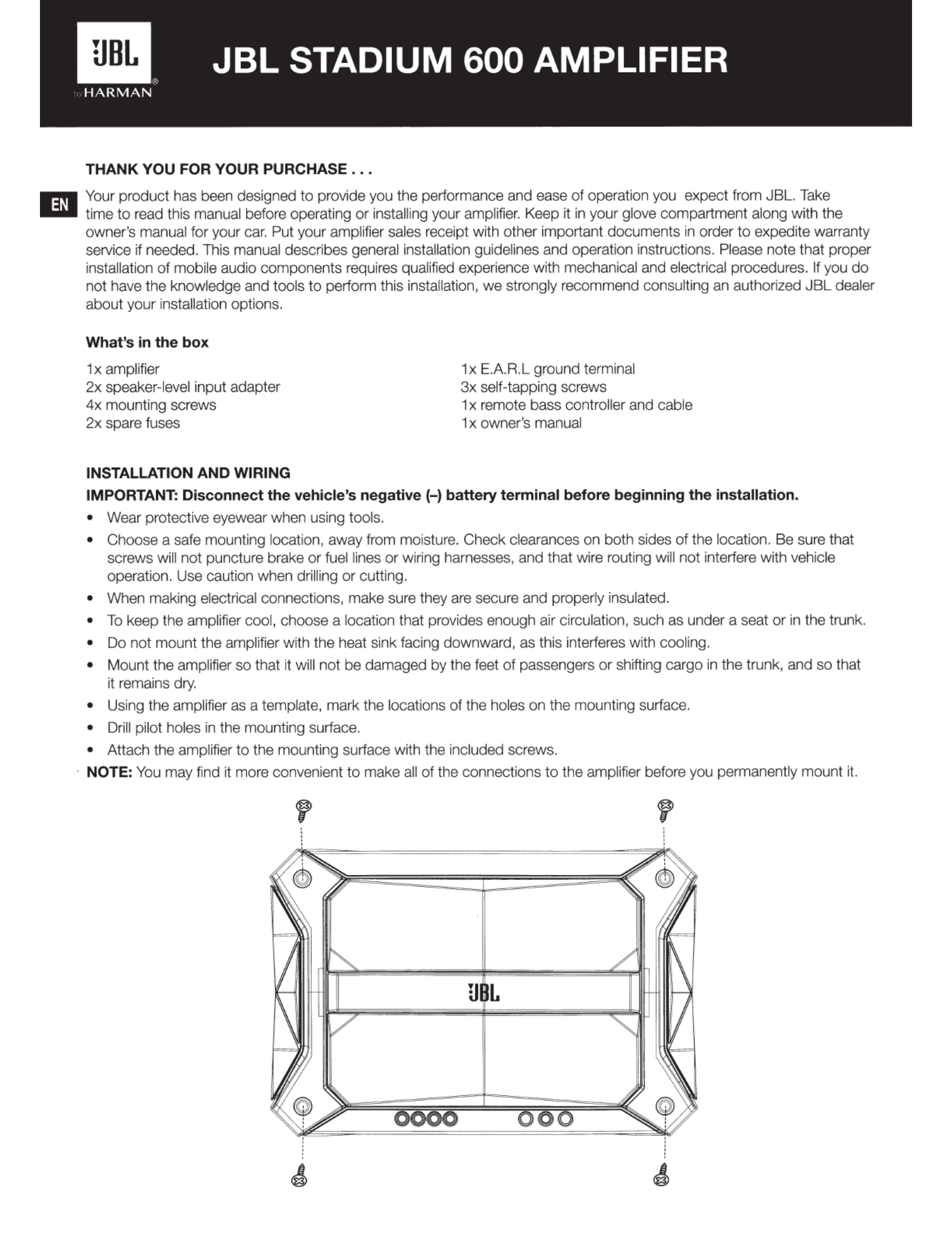 JBL by HARMAN

JBL STADIUM 600 AMPLIFIER

THANK YOU FOR YOUR PURCHASE . . .

EN

Your product has been designed to provide you the performance and ease of operation you expect from JBL. Take time to read this manual before operating or installing your amplifier. Keep it in your glove compartment along with the owner's manual for your car. Put your amplifier sales receipt with other important documents in order to expedite warranty service if needed. This manual describes general installation guidelines and operation instructions. Please note that proper installation of mobile audio components requires qualified experience with mechanical and electrical procedures. If you do not have the knowledge and tools to perform this installation, we strongly recommend consulting an authorized JBL dealer about your installation options.

What's in the box

1x amplifier
2x speaker-level input adapter
4x mounting screws
2x spare fuses

1x E.A.R.L ground terminal
3x self-tapping screws
1x remote bass controller and cable
1x owner's manual

INSTALLATION AND WIRING

IMPORTANT: Disconnect the vehicle's negative (–) battery terminal before beginning the installation.

• Wear protective eyewear when using tools.
• Choose a safe mounting location, away from moisture. Check clearances on both sides of the location. Be sure that screws will not puncture brake or fuel lines or wiring harnesses, and that wire routing will not interfere with vehicle operation. Use caution when drilling or cutting.
• When making electrical connections, make sure they are secure and properly insulated.
• To keep the amplifier cool, choose a location that provides enough air circulation, such as under a seat or in the trunk.
• Do not mount the amplifier with the heat sink facing downward, as this interferes with cooling.
• Mount the amplifier so that it will not be damaged by the feet of passengers or shifting cargo in the trunk, and so that it remains dry.
• Using the amplifier as a template, mark the locations of the holes on the mounting surface.
• Drill pilot holes in the mounting surface.
• Attach the amplifier to the mounting surface with the included screws.

NOTE: You may find it more convenient to make all of the connections to the amplifier before you permanently mount it.

JBL